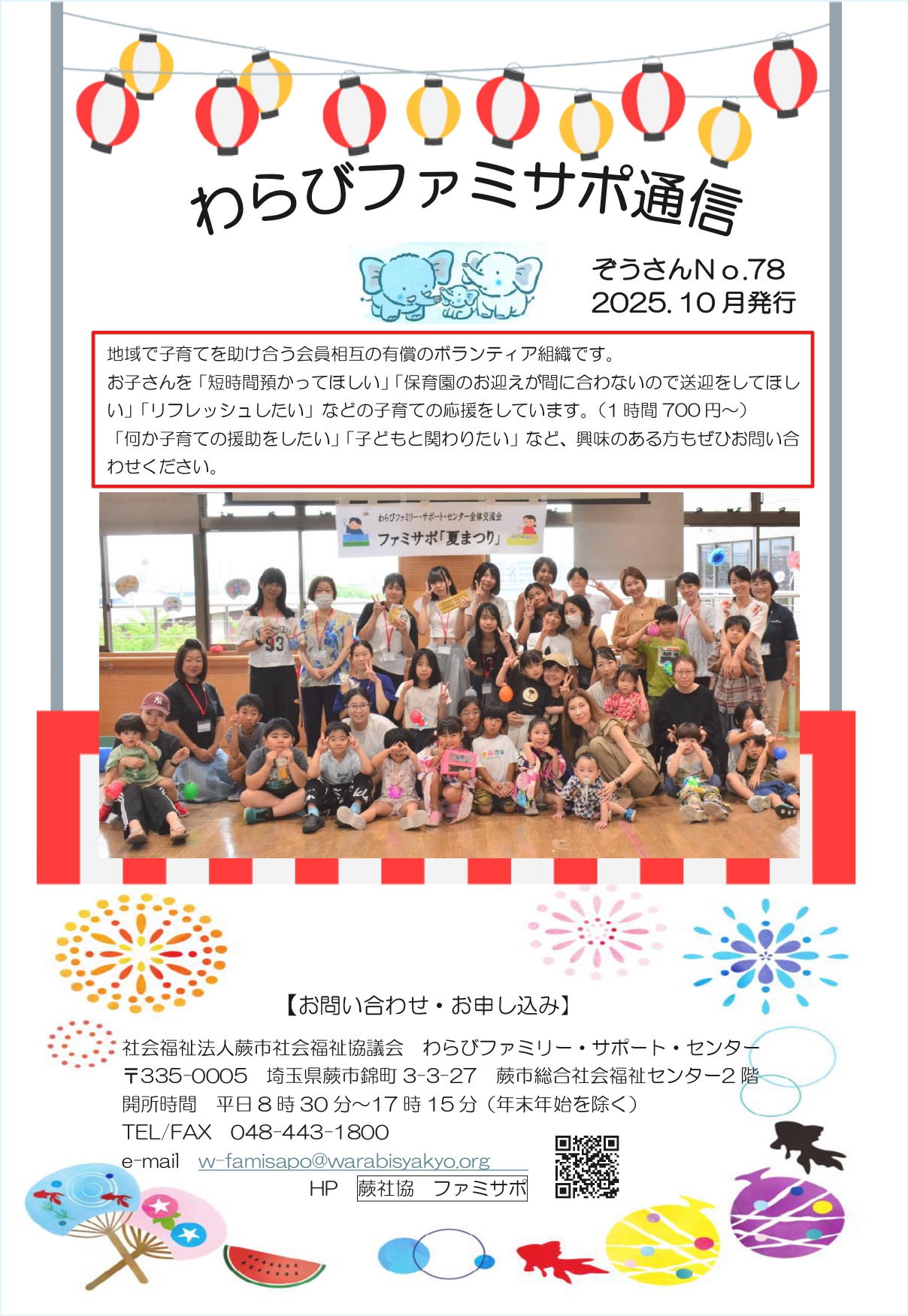 わらびファミサポ通信

ぞうさんNo.78
2025.10月発行

地域で子育てを助け合う会員相互の有償のボランティア組織です。
お子さんを「短時間預かってほしい」「保育園のお迎えが間に合わないので送迎をしてほしい」「リフレッシュしたい」などの子育ての応援をしています。（1時間700円～）
「何か子育ての援助をしたい」「子どもと関わりたい」など、興味のある方もぜひお問い合わせください。

わらびファミリー・サポート・センター全体交流会
ファミサポ「夏まつり」

【お問い合わせ・お申し込み】

社会福祉法人蕨市社会福祉協議会　わらびファミリー・サポート・センター
〒335-0005　埼玉県蕨市錦町3-3-27　蕨市総合社会福祉センター2階
開所時間　平日8時30分～17時15分（年末年始を除く）
TEL/FAX　048-443-1800
e-mail　w-famisapo@warabisyakyo.org
HP　蕨社協　ファミサポ